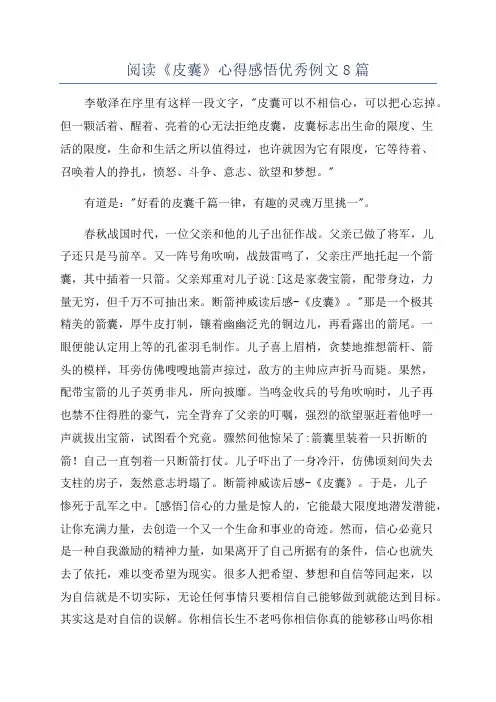 阅读《皮囊》心得感悟优秀例文8篇

李敬泽在序里有这样一段文字，"皮囊可以不相信心，可以把心忘掉。但一颗活着、醒着、亮着的心无法拒绝皮囊，皮囊标志出生命的限度、生活的限度，生命和生活之所以值得过，也许就因为它有限度，它等待着、召唤着人的挣扎，愤怒、斗争、意志、欲望和梦想。"

有道是："好看的皮囊千篇一律，有趣的灵魂万里挑一"。

春秋战国时代，一位父亲和他的儿子出征作战。父亲已做了将军，儿子还只是马前卒。又一阵号角吹响，战鼓雷鸣了，父亲庄严地托起一个箭囊，其中插着一只箭。父亲郑重对儿子说：[这是家袭宝箭，配带身边，力量无穷，但千万不可抽出来。断箭神威读后感-《皮囊》。"那是一个极其精美的箭囊，厚牛皮打制，镶着幽幽泛光的铜边儿，再看露出的箭尾。一眼便能认定用上等的孔雀羽毛制作。儿子喜上眉梢，贪婪地推想箭杆、箭头的模样，耳旁仿佛嗖嗖地箭声掠过，敌方的主帅应声折马而毙。果然，配带宝箭的儿子英勇非凡，所向披靡。当鸣金收兵的号角吹响时，儿子再也禁不住得胜的豪气，完全背弃了父亲的叮嘱，强烈的欲望驱赶着他呼一声就拔出宝箭，试图看个究竟。骤然间他惊呆了：箭囊里装着一只折断的箭！自己一直刳着一只断箭打仗。儿子吓出了一身冷汗，仿佛顷刻间失去支柱的房子，轰然意志坍塌了。断箭神威读后感-《皮囊》。于是，儿子惨死于乱军之中。[感悟]信心的力量是惊人的，它能最大限度地潜发潜能，让你充满力量，去创造一个又一个生命和事业的奇迹。然而，信心必竟只是一种自我激励的精神力量，如果离开了自己所据有的条件，信心也就失去了依托，难以变希望为现实。很多人把希望、梦想和自信等同起来，以为自信就是不切实际，无论任何事情只要相信自己能够做到就能达到目标。其实这是对自信的误解。你相信长生不老吗你相信你真的能够移山吗你相